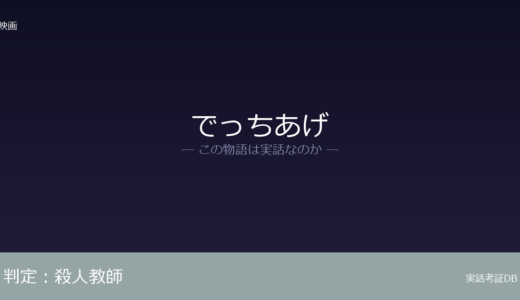 映画

でっちあげ

— この物語は実話なのか —

判定：殺人教師

実話考証DB